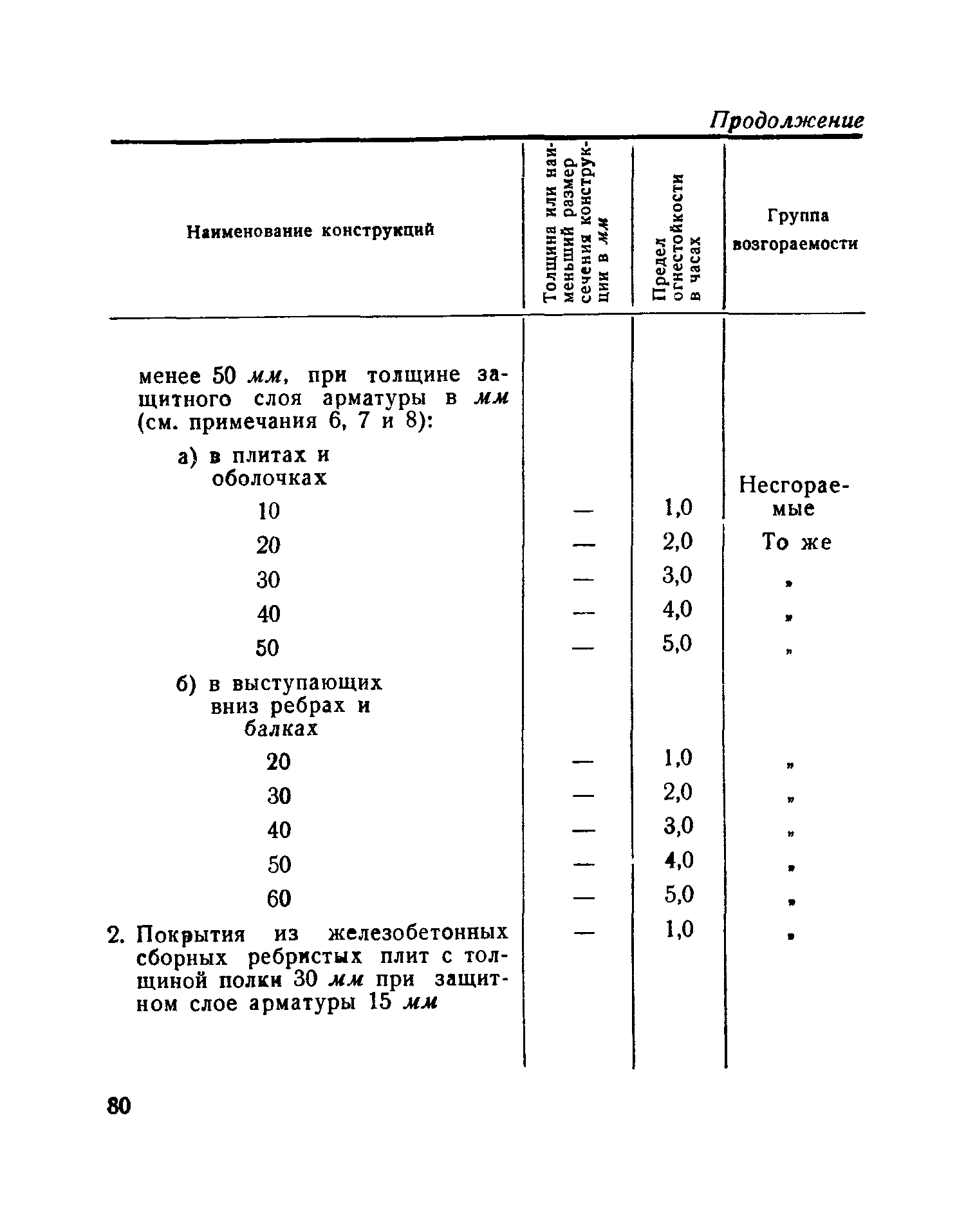 Продолжение

| Наименование конструкций | Толщина или наименьший размер сечения конструкции в мм | Предел огнестойкости в часах | Группа возгораемости |
|---|---|---|---|
| менее 50 мм, при толщине защитного слоя арматуры в мм (см. примечания 6, 7 и 8): | | | |
| а) в плитах и оболочках | | | |
| 10 | — | 1,0 | Несгораемые |
| 20 | — | 2,0 | То же |
| 30 | — | 3,0 | » |
| 40 | — | 4,0 | » |
| 50 | — | 5,0 | » |
| б) в выступающих вниз ребрах и балках | | | |
| 20 | — | 1,0 | » |
| 30 | — | 2,0 | » |
| 40 | — | 3,0 | » |
| 50 | — | 4,0 | » |
| 60 | — | 5,0 | » |
| 2. Покрытия из железобетонных сборных ребристых плит с толщиной полки 30 мм при защитном слое арматуры 15 мм | — | 1,0 | » |

80